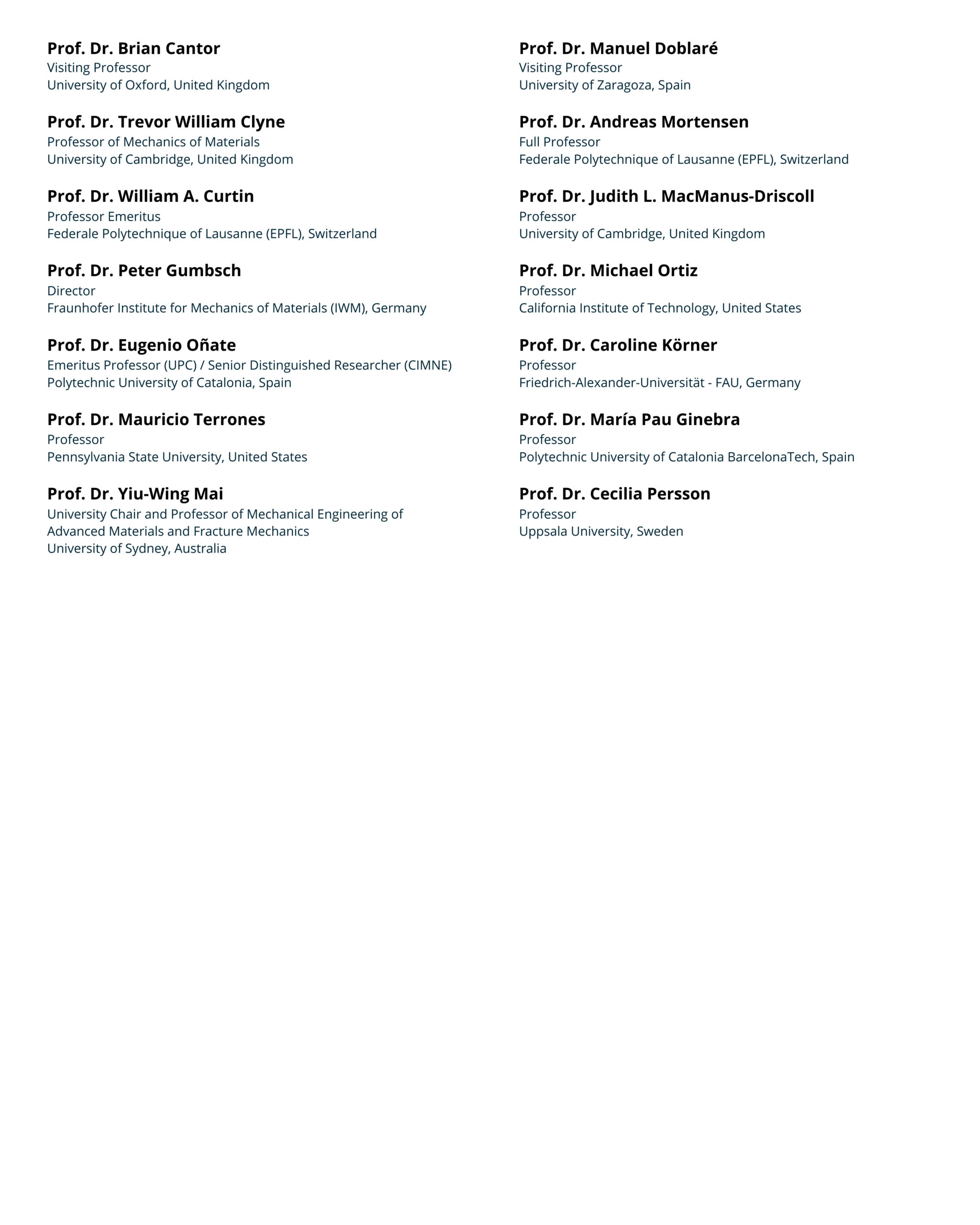 Prof. Dr. Brian Cantor
Visiting Professor
University of Oxford, United Kingdom

Prof. Dr. Trevor William Clyne
Professor of Mechanics of Materials
University of Cambridge, United Kingdom

Prof. Dr. William A. Curtin
Professor Emeritus
Federale Polytechnique of Lausanne (EPFL), Switzerland

Prof. Dr. Peter Gumbsch
Director
Fraunhofer Institute for Mechanics of Materials (IWM), Germany

Prof. Dr. Eugenio Oñate
Emeritus Professor (UPC) / Senior Distinguished Researcher (CIMNE)
Polytechnic University of Catalonia, Spain

Prof. Dr. Mauricio Terrones
Professor
Pennsylvania State University, United States

Prof. Dr. Yiu-Wing Mai
University Chair and Professor of Mechanical Engineering of Advanced Materials and Fracture Mechanics
University of Sydney, Australia

Prof. Dr. Manuel Doblaré
Visiting Professor
University of Zaragoza, Spain

Prof. Dr. Andreas Mortensen
Full Professor
Federale Polytechnique of Lausanne (EPFL), Switzerland

Prof. Dr. Judith L. MacManus-Driscoll
Professor
University of Cambridge, United Kingdom

Prof. Dr. Michael Ortiz
Professor
California Institute of Technology, United States

Prof. Dr. Caroline Körner
Professor
Friedrich-Alexander-Universität - FAU, Germany

Prof. Dr. María Pau Ginebra
Professor
Polytechnic University of Catalonia BarcelonaTech, Spain

Prof. Dr. Cecilia Persson
Professor
Uppsala University, Sweden